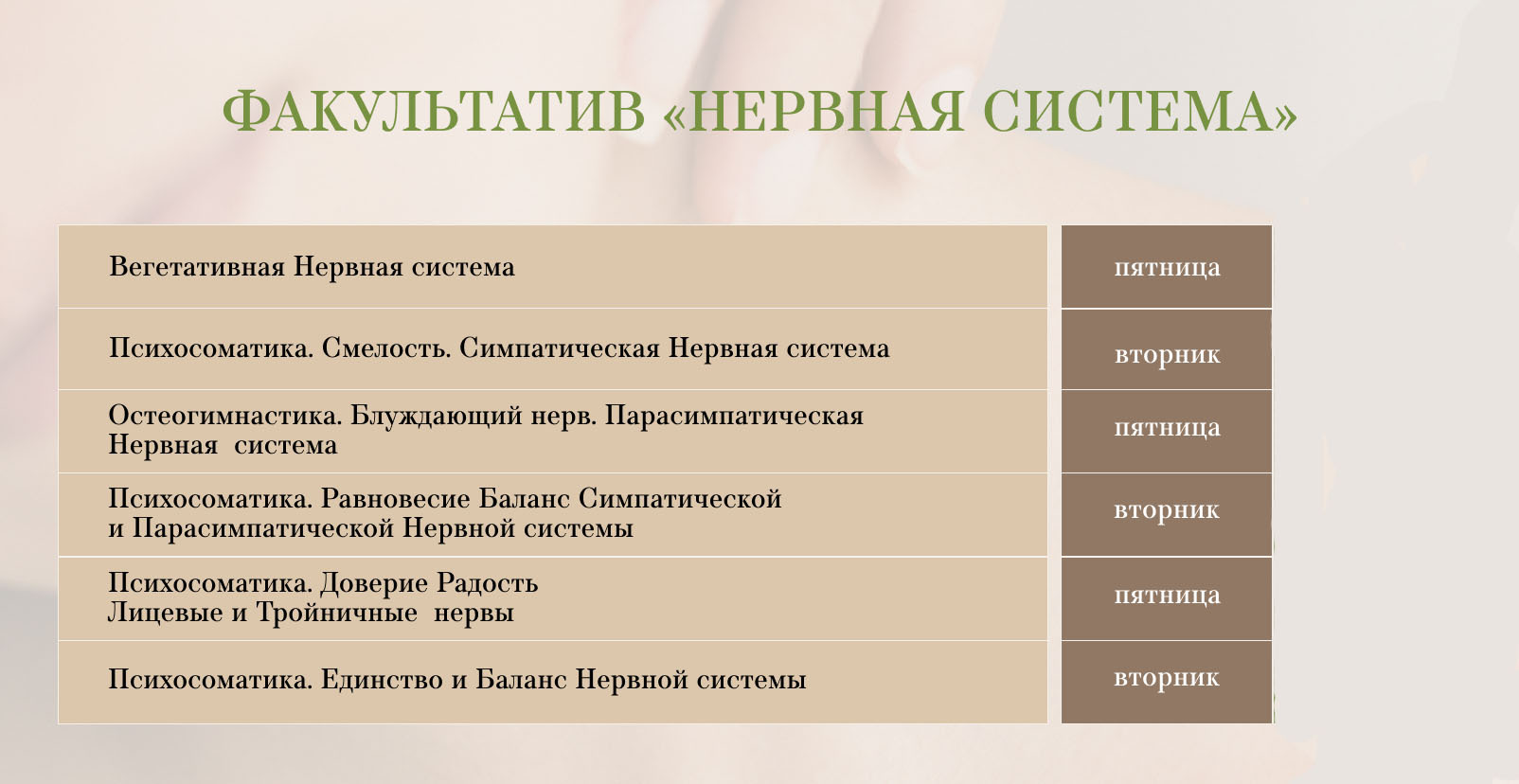 ФАКУЛЬТАТИВ «НЕРВНАЯ СИСТЕМА»

| | |
|---|---|
| Вегетативная Нервная система | пятница |
| Психосоматика. Смелость. Симпатическая Нервная система | вторник |
| Остеогимнастика. Блуждающий нерв. Парасимпатическая Нервная система | пятница |
| Психосоматика. Равновесие Баланс Симпатической и Парасимпатической Нервной системы | вторник |
| Психосоматика. Доверие Радость Лицевые и Тройничные нервы | пятница |
| Психосоматика. Единство и Баланс Нервной системы | вторник |